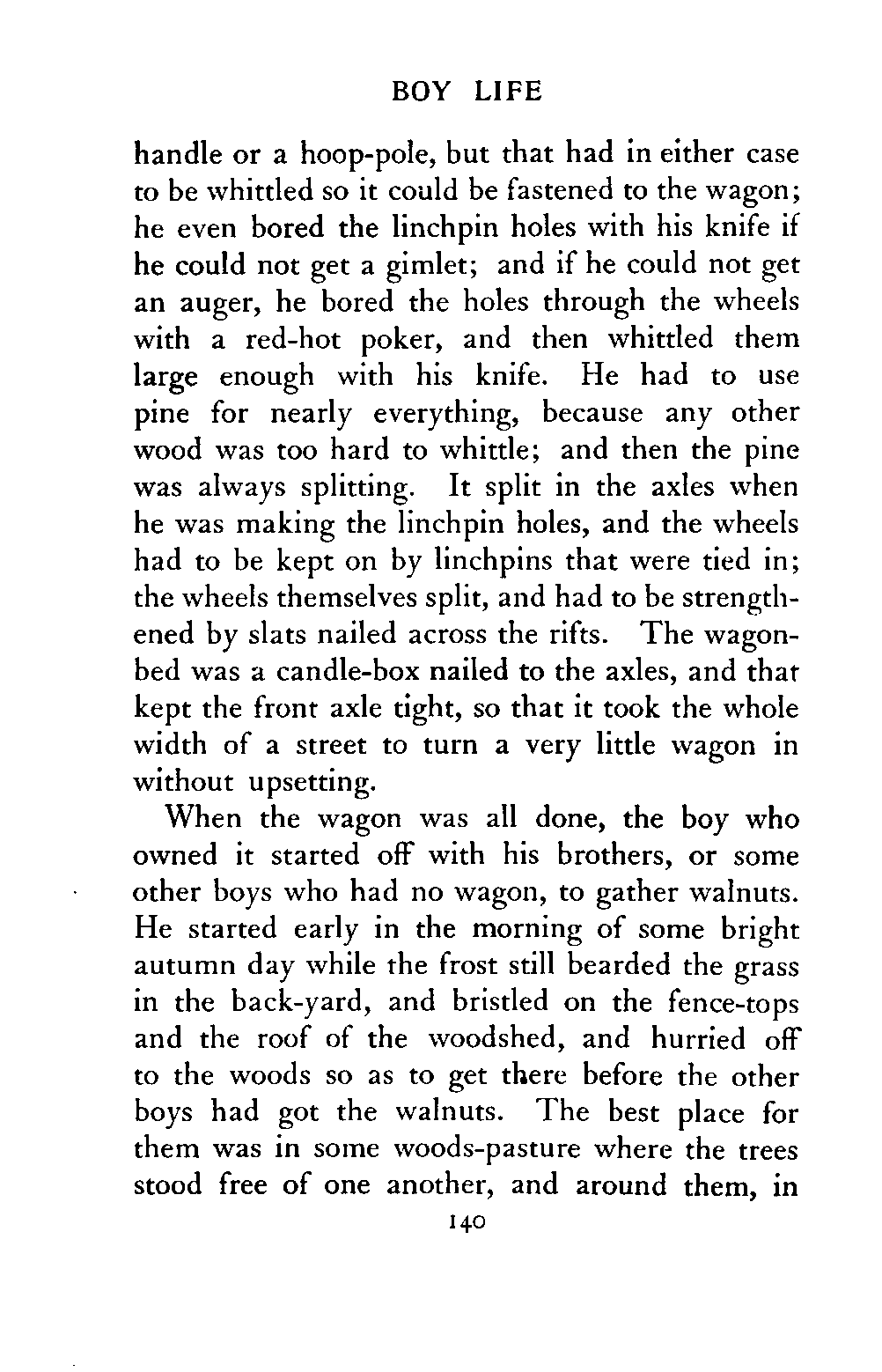 BOY LIFE

handle or a hoop-pole, but that had in either case to be whittled so it could be fastened to the wagon; he even bored the linchpin holes with his knife if he could not get a gimlet; and if he could not get an auger, he bored the holes through the wheels with a red-hot poker, and then whittled them large enough with his knife. He had to use pine for nearly everything, because any other wood was too hard to whittle; and then the pine was always splitting. It split in the axles when he was making the linchpin holes, and the wheels had to be kept on by linchpins that were tied in; the wheels themselves split, and had to be strengthened by slats nailed across the rifts. The wagon-bed was a candle-box nailed to the axles, and that kept the front axle tight, so that it took the whole width of a street to turn a very little wagon in without upsetting.

When the wagon was all done, the boy who owned it started off with his brothers, or some other boys who had no wagon, to gather walnuts. He started early in the morning of some bright autumn day while the frost still bearded the grass in the back-yard, and bristled on the fence-tops and the roof of the woodshed, and hurried off to the woods so as to get there before the other boys had got the walnuts. The best place for them was in some woods-pasture where the trees stood free of one another, and around them, in

140